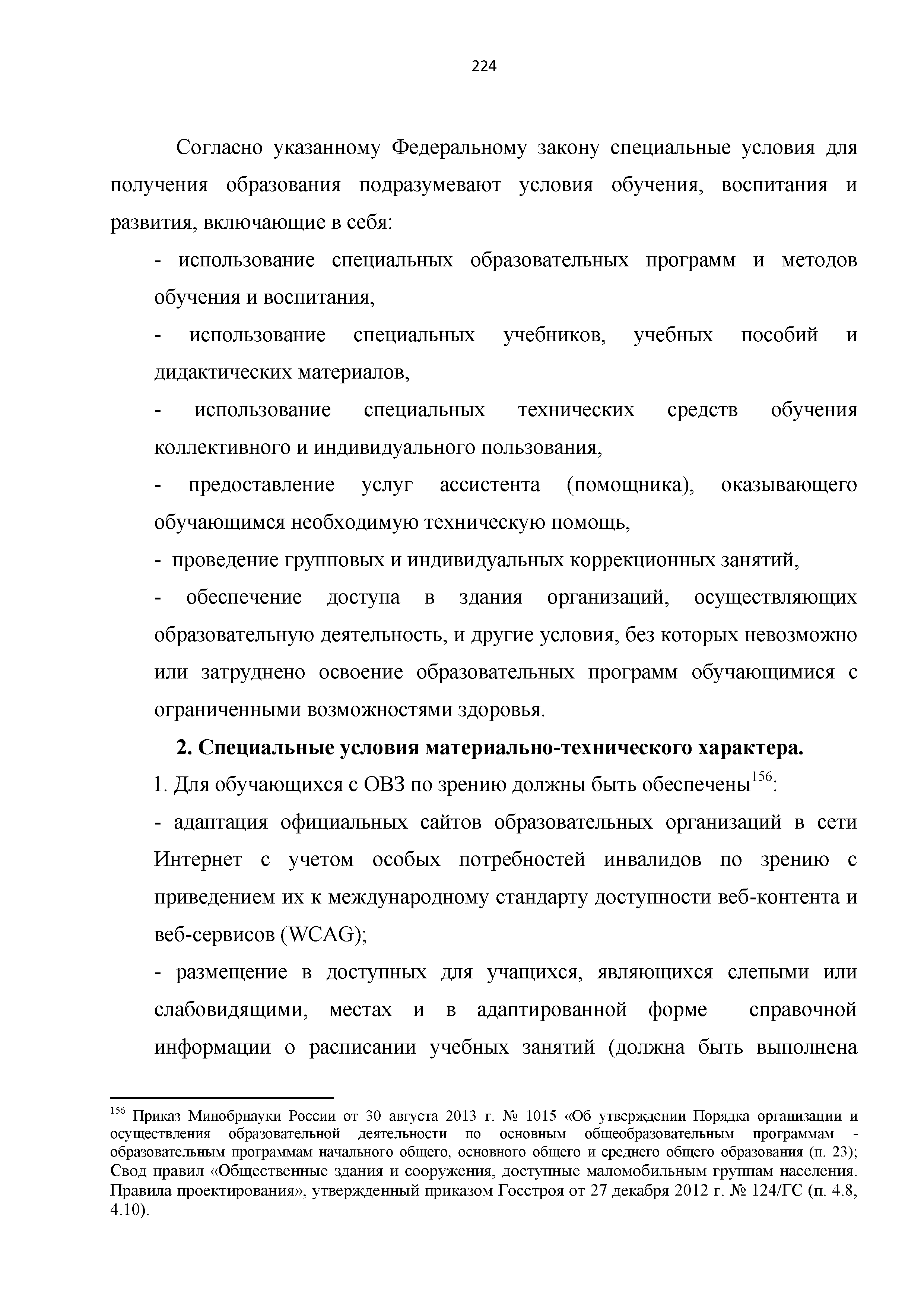 224

Согласно указанному Федеральному закону специальные условия для получения образования подразумевают условия обучения, воспитания и развития, включающие в себя:

- использование специальных образовательных программ и методов обучения и воспитания,

- использование специальных учебников, учебных пособий и дидактических материалов,

- использование специальных технических средств обучения коллективного и индивидуального пользования,

- предоставление услуг ассистента (помощника), оказывающего обучающимся необходимую техническую помощь,

- проведение групповых и индивидуальных коррекционных занятий,

- обеспечение доступа в здания организаций, осуществляющих образовательную деятельность, и другие условия, без которых невозможно или затруднено освоение образовательных программ обучающимися с ограниченными возможностями здоровья.

2. Специальные условия материально-технического характера.

1. Для обучающихся с ОВЗ по зрению должны быть обеспечены$^{156}$:

- адаптация официальных сайтов образовательных организаций в сети Интернет с учетом особых потребностей инвалидов по зрению с приведением их к международному стандарту доступности веб-контента и веб-сервисов (WCAG);

- размещение в доступных для учащихся, являющихся слепыми или слабовидящими, местах и в адаптированной форме справочной информации о расписании учебных занятий (должна быть выполнена

$^{156}$ Приказ Минобрнауки России от 30 августа 2013 г. № 1015 «Об утверждении Порядка организации и осуществления образовательной деятельности по основным общеобразовательным программам - образовательным программам начального общего, основного общего и среднего общего образования (п. 23); Свод правил «Общественные здания и сооружения, доступные маломобильным группам населения. Правила проектирования», утвержденный приказом Госстроя от 27 декабря 2012 г. № 124/ГС (п. 4.8, 4.10).